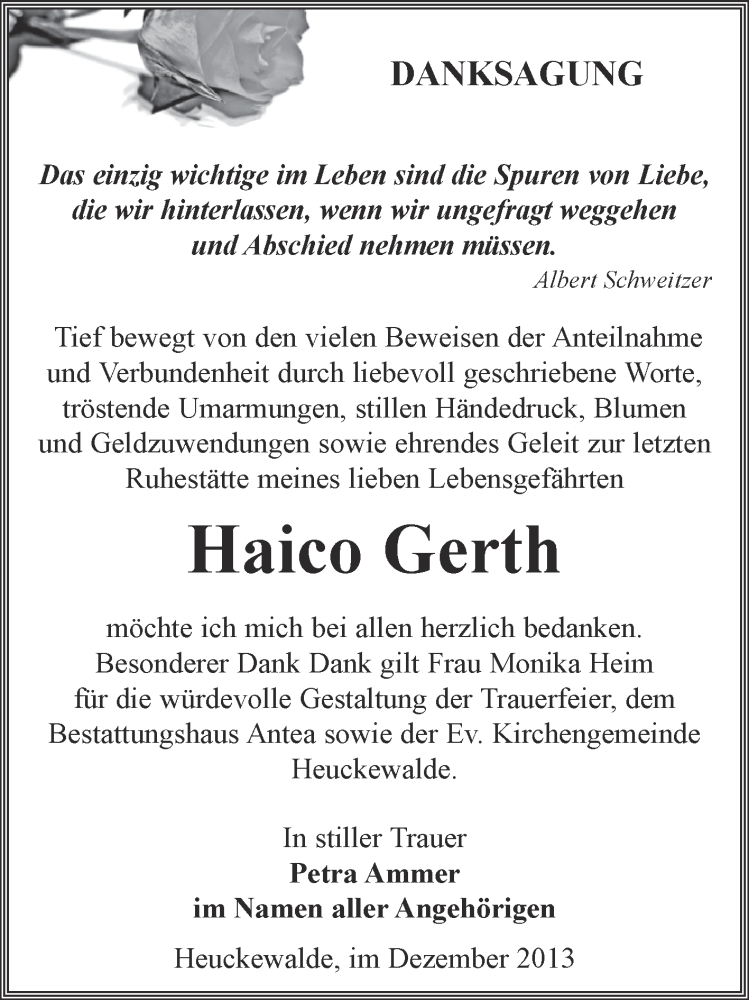 DANKSAGUNG

Das einzig wichtige im Leben sind die Spuren von Liebe, die wir hinterlassen, wenn wir ungefragt weggehen und Abschied nehmen müssen.

Albert Schweitzer

Tief bewegt von den vielen Beweisen der Anteilnahme und Verbundenheit durch liebevoll geschriebene Worte, tröstende Umarmungen, stillen Händedruck, Blumen und Geldzuwendungen sowie ehrendes Geleit zur letzten Ruhestätte meines lieben Lebensgefährten

Haico Gerth

möchte ich mich bei allen herzlich bedanken. Besonderer Dank Dank gilt Frau Monika Heim für die würdevolle Gestaltung der Trauerfeier, dem Bestattungshaus Antea sowie der Ev. Kirchengemeinde Heuckewalde.

In stiller Trauer
Petra Ammer
im Namen aller Angehörigen

Heuckewalde, im Dezember 2013